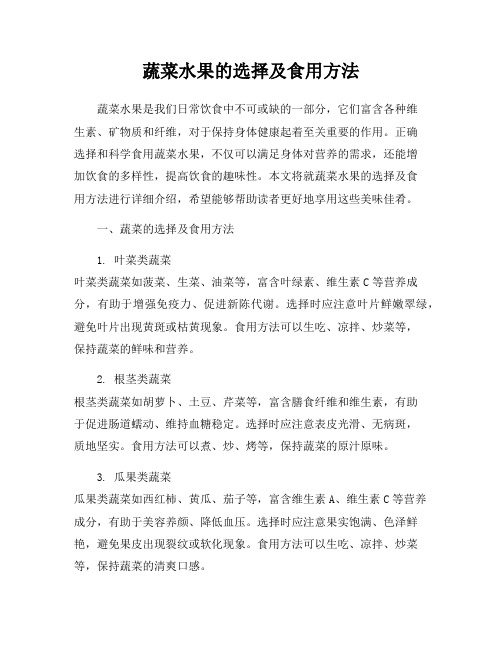 蔬菜水果的选择及食用方法

蔬菜水果是我们日常饮食中不可或缺的一部分，它们富含各种维生素、矿物质和纤维，对于保持身体健康起着至关重要的作用。正确选择和科学食用蔬菜水果，不仅可以满足身体对营养的需求，还能增加饮食的多样性，提高饮食的趣味性。本文将就蔬菜水果的选择及食用方法进行详细介绍，希望能够帮助读者更好地享用这些美味佳肴。

一、蔬菜的选择及食用方法

1. 叶菜类蔬菜
叶菜类蔬菜如菠菜、生菜、油菜等，富含叶绿素、维生素C等营养成分，有助于增强免疫力、促进新陈代谢。选择时应注意叶片鲜嫩翠绿，避免叶片出现黄斑或枯黄现象。食用方法可以生吃、凉拌、炒菜等，保持蔬菜的鲜味和营养。

2. 根茎类蔬菜
根茎类蔬菜如胡萝卜、土豆、芹菜等，富含膳食纤维和维生素，有助于促进肠道蠕动、维持血糖稳定。选择时应注意表皮光滑、无病斑，质地坚实。食用方法可以煮、炒、烤等，保持蔬菜的原汁原味。

3. 瓜果类蔬菜
瓜果类蔬菜如西红柿、黄瓜、茄子等，富含维生素A、维生素C等营养成分，有助于美容养颜、降低血压。选择时应注意果实饱满、色泽鲜艳，避免果皮出现裂纹或软化现象。食用方法可以生吃、凉拌、炒菜等，保持蔬菜的清爽口感。